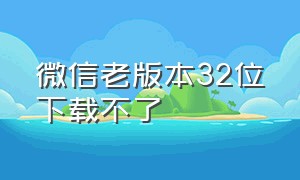 微信老版本32位下载不了